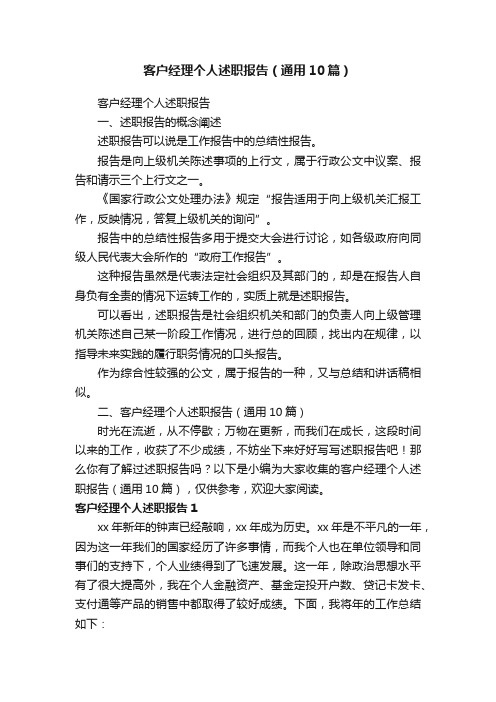 客户经理个人述职报告（通用10篇）

客户经理个人述职报告

一、述职报告的概念阐述

述职报告可以说是工作报告中的总结性报告。

报告是向上级机关陈述事项的上行文，属于行政公文中议案、报告和请示三个上行文之一。

《国家行政公文处理办法》规定“报告适用于向上级机关汇报工作，反映情况，答复上级机关的询问”。

报告中的总结性报告多用于提交大会进行讨论，如各级政府向同级人民代表大会所作的“政府工作报告”。

这种报告虽然是代表法定社会组织及其部门的，却是在报告人自身负有全责的情况下运转工作的，实质上就是述职报告。

可以看出，述职报告是社会组织机关和部门的负责人向上级管理机关陈述自己某一阶段工作情况，进行总的回顾，找出内在规律，以指导未来实践的履行职务情况的口头报告。

作为综合性较强的公文，属于报告的一种，又与总结和讲话稿相似。

二、客户经理个人述职报告（通用10篇）

时光在流逝，从不停歇；万物在更新，而我们在成长，这段时间以来的工作，收获了不少成绩，不妨坐下来好好写写述职报告吧！那么你有了解过述职报告吗？以下是小编为大家收集的客户经理个人述职报告（通用10篇），仅供参考，欢迎大家阅读。

客户经理个人述职报告1

xx年新年的钟声已经敲响，xx年成为历史。xx年是不平凡的一年，因为这一年我们的国家经历了许多事情，而我个人也在单位领导和同事们的支持下，个人业绩得到了飞速发展。这一年，除政治思想水平有了很大提高外，我在个人金融资产、基金定投开户数、贷记卡发卡、支付通等产品的销售中都取得了较好成绩。下面，我将年的工作总结如下：